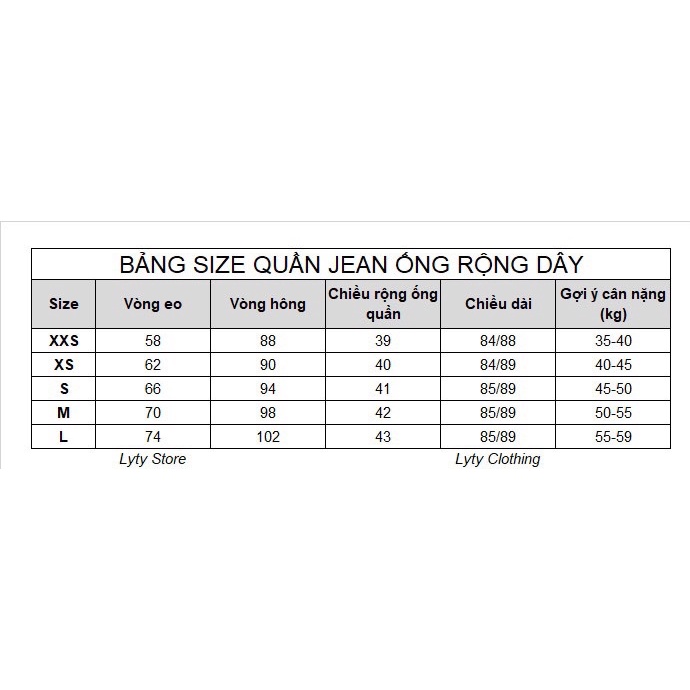 BẢNG SIZE QUẦN JEAN ỐNG RỘNG DÂY

| Size | Vòng eo | Vòng hông | Chiều rộng ống quần | Chiều dài | Gợi ý cân nặng (kg) |
|---|---|---|---|---|---|
| XXS | 58 | 88 | 39 | 84/88 | 35-40 |
| XS | 62 | 90 | 40 | 84/89 | 40-45 |
| S | 66 | 94 | 41 | 85/89 | 45-50 |
| M | 70 | 98 | 42 | 85/89 | 50-55 |
| L | 74 | 102 | 43 | 85/89 | 55-59 |

Lyty Store

Lyty Clothing